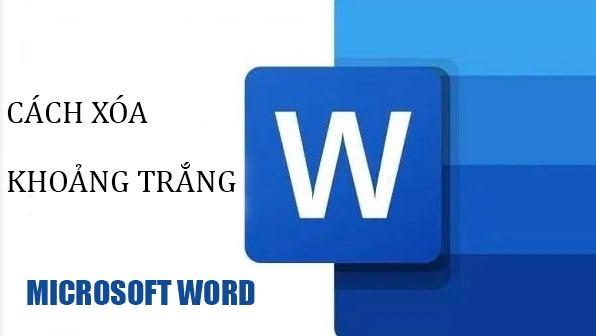 CÁCH XÓA

KHOẢNG TRẮNG

W

MICROSOFT WORD